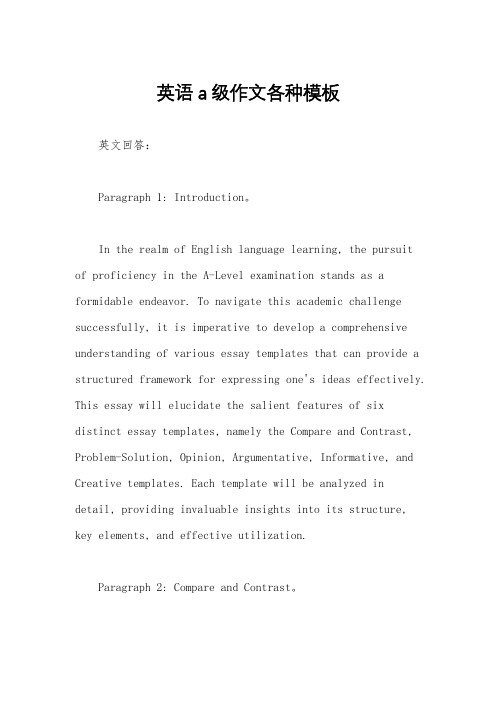 英语a级作文各种模板

英文回答：

Paragraph 1: Introduction。

In the realm of English language learning, the pursuit of proficiency in the A-Level examination stands as a formidable endeavor. To navigate this academic challenge successfully, it is imperative to develop a comprehensive understanding of various essay templates that can provide a structured framework for expressing one's ideas effectively. This essay will elucidate the salient features of six distinct essay templates, namely the Compare and Contrast, Problem-Solution, Opinion, Argumentative, Informative, and Creative templates. Each template will be analyzed in detail, providing invaluable insights into its structure, key elements, and effective utilization.

Paragraph 2: Compare and Contrast。